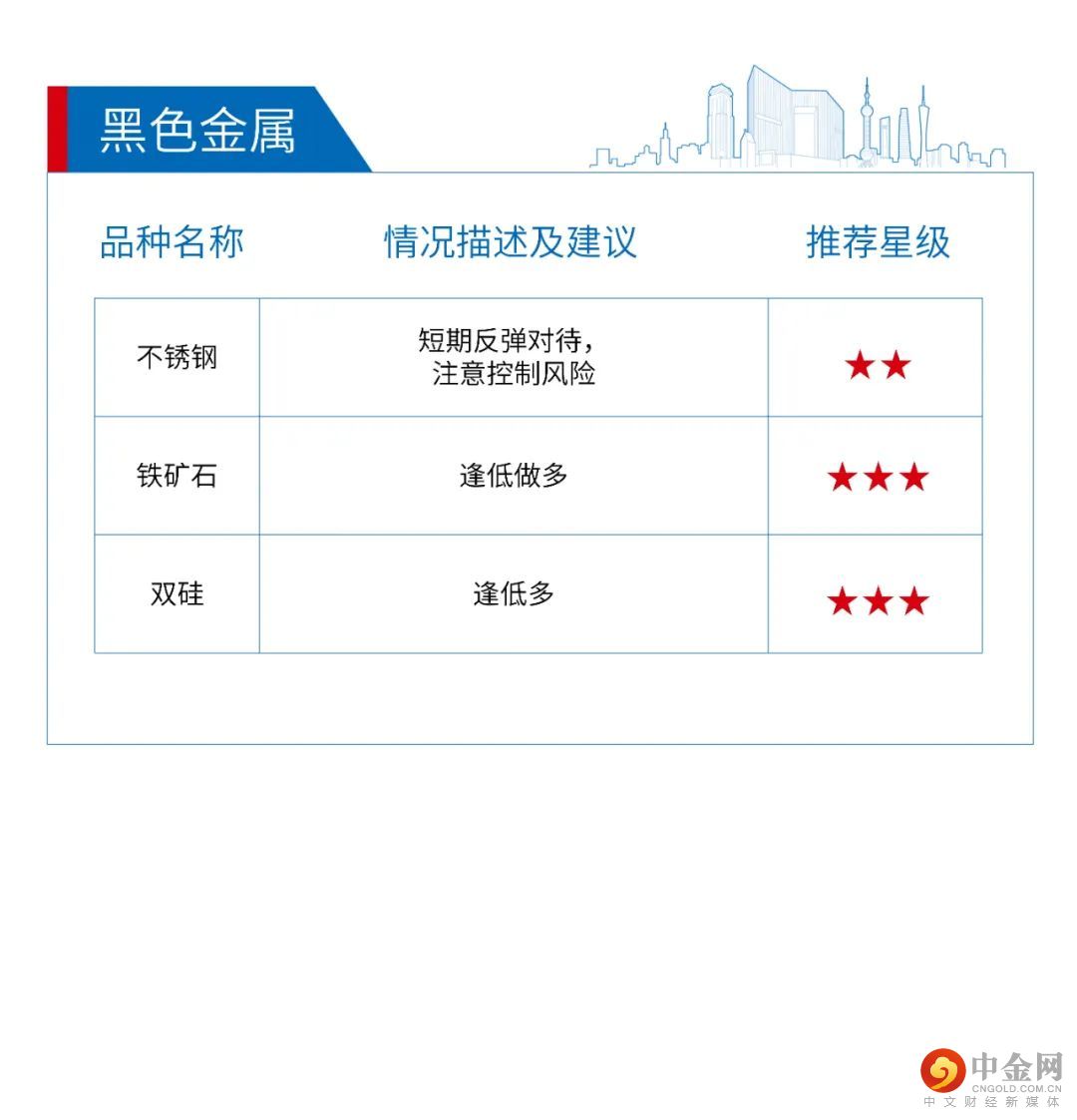 黑色金属

| 品种名称 | 情况描述及建议 | 推荐星级 |
|---|---|---|
| 不锈钢 | 短期反弹对待，注意控制风险 | ★★ |
| 铁矿石 | 逢低做多 | ★★★ |
| 双硅 | 逢低多 | ★★★ |

中金网
CNGOLD.COM.CN
中文财经新媒体